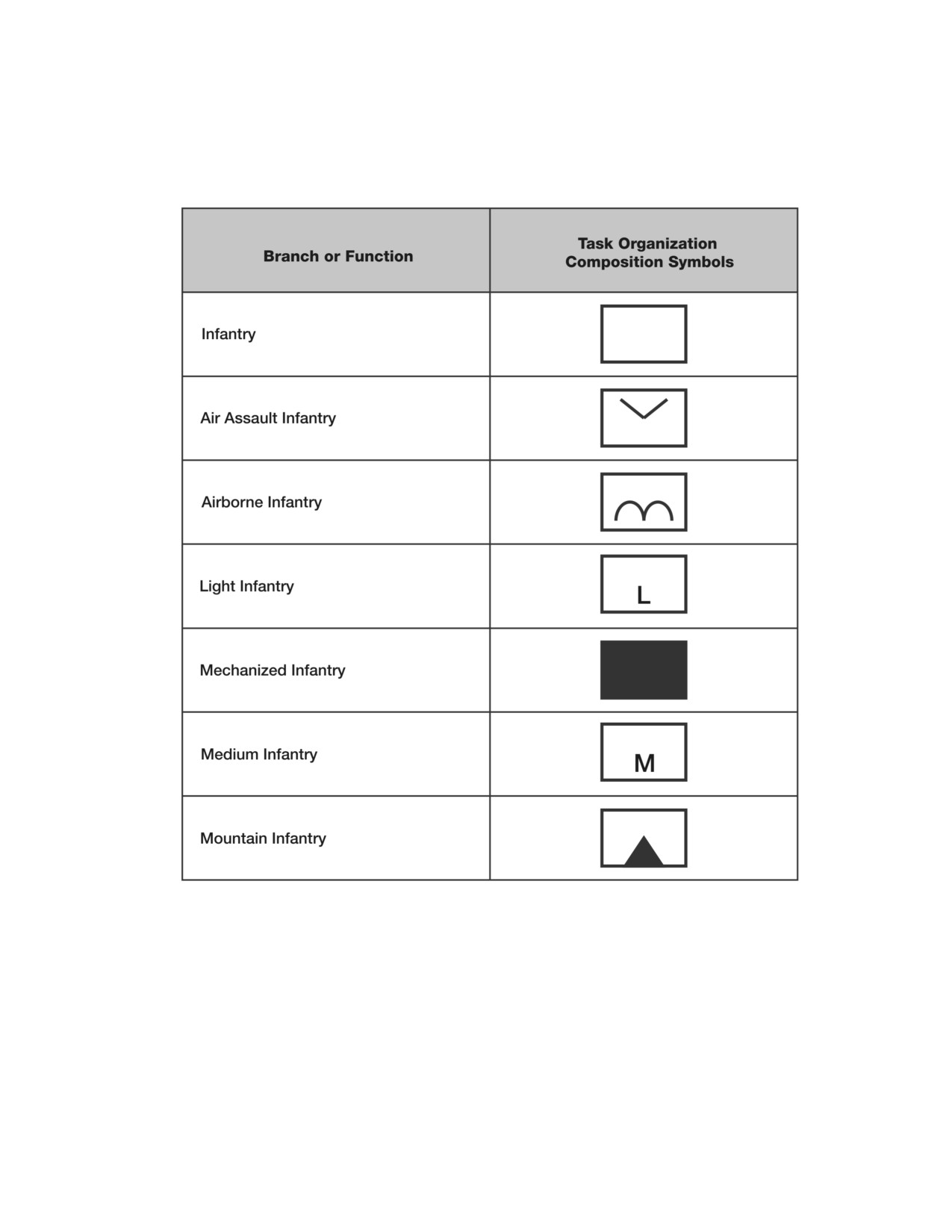 | Branch or Function | Task Organization Composition Symbols |
|---|---|
| Infantry | |
| Air Assault Infantry | |
| Airborne Infantry | |
| Light Infantry | L |
| Mechanized Infantry | |
| Medium Infantry | M |
| Mountain Infantry | |